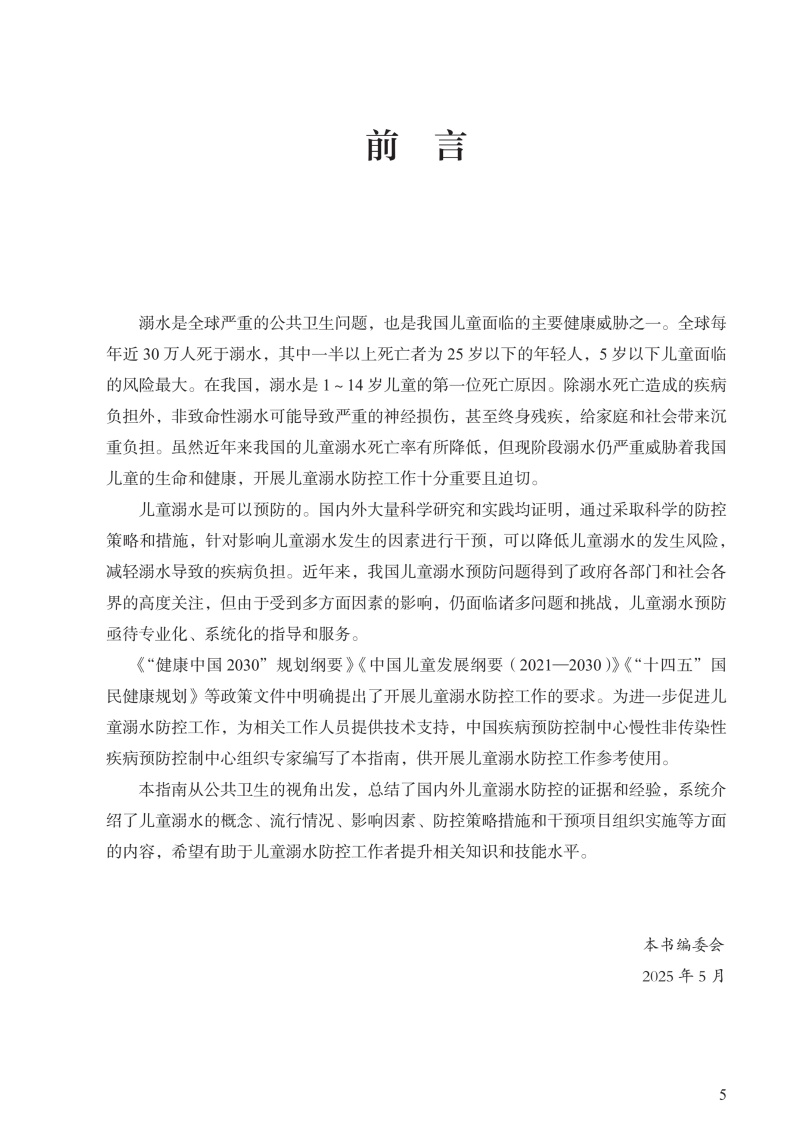 前 言

溺水是全球严重的公共卫生问题，也是我国儿童面临的主要健康威胁之一。全球每年近 30 万人死于溺水，其中一半以上死亡者为 25 岁以下的年轻人，5 岁以下儿童面临的风险最大。在我国，溺水是 1 ~ 14 岁儿童的第一位死亡原因。除溺水死亡造成的疾病负担外，非致命性溺水可能导致严重的神经损伤，甚至终身残疾，给家庭和社会带来沉重负担。虽然近年来我国的儿童溺水死亡率有所降低，但现阶段溺水仍严重威胁着我国儿童的生命和健康，开展儿童溺水防控工作十分重要且迫切。

儿童溺水是可以预防的。国内外大量科学研究和实践均证明，通过采取科学的防控策略和措施，针对影响儿童溺水发生的因素进行干预，可以降低儿童溺水的发生风险，减轻溺水导致的疾病负担。近年来，我国儿童溺水预防问题得到了政府各部门和社会各界的高度关注，但由于受到多方面因素的影响，仍面临诸多问题和挑战，儿童溺水预防亟待专业化、系统化的指导和服务。

《“健康中国 2030”规划纲要》《中国儿童发展纲要（2021—2030）》《“十四五”国民健康规划》等政策文件中明确提出了开展儿童溺水防控工作的要求。为进一步促进儿童溺水防控工作，为相关工作人员提供技术支持，中国疾病预防控制中心慢性非传染性疾病预防控制中心组织专家编写了本指南，供开展儿童溺水防控工作参考使用。

本指南从公共卫生的视角出发，总结了国内外儿童溺水防控的证据和经验，系统介绍了儿童溺水的概念、流行情况、影响因素、防控策略措施和干预项目组织实施等方面的内容，希望有助于儿童溺水防控工作者提升相关知识和技能水平。

本书编委会
2025 年 5 月

5